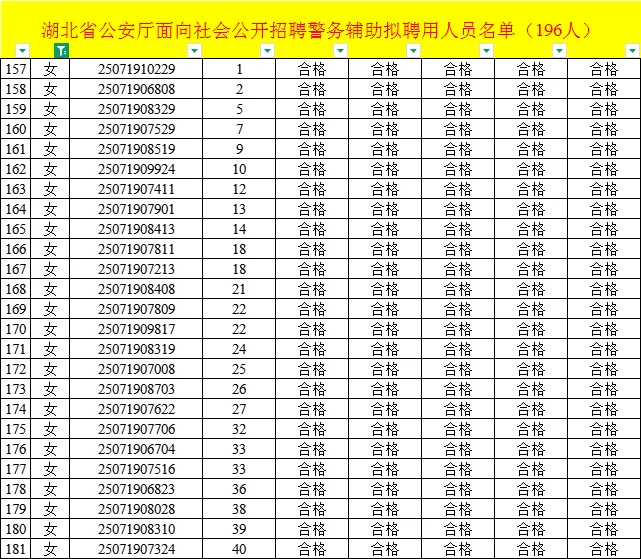 湖北省公安厅面向社会公开招聘警务辅助拟聘用人员名单（196人）

| | | | | | | | | |
|---|---|---|---|---|---|---|---|---|
| 157 | 女 | 25071910229 | 1 | 合格 | 合格 | 合格 | 合格 | 合格 |
| 158 | 女 | 25071906808 | 2 | 合格 | 合格 | 合格 | 合格 | 合格 |
| 159 | 女 | 25071908329 | 5 | 合格 | 合格 | 合格 | 合格 | 合格 |
| 160 | 女 | 25071907529 | 7 | 合格 | 合格 | 合格 | 合格 | 合格 |
| 161 | 女 | 25071908519 | 9 | 合格 | 合格 | 合格 | 合格 | 合格 |
| 162 | 女 | 25071909924 | 10 | 合格 | 合格 | 合格 | 合格 | 合格 |
| 163 | 女 | 25071907411 | 12 | 合格 | 合格 | 合格 | 合格 | 合格 |
| 164 | 女 | 25071907901 | 13 | 合格 | 合格 | 合格 | 合格 | 合格 |
| 165 | 女 | 25071908413 | 14 | 合格 | 合格 | 合格 | 合格 | 合格 |
| 166 | 女 | 25071907811 | 18 | 合格 | 合格 | 合格 | 合格 | 合格 |
| 167 | 女 | 25071907213 | 18 | 合格 | 合格 | 合格 | 合格 | 合格 |
| 168 | 女 | 25071908408 | 21 | 合格 | 合格 | 合格 | 合格 | 合格 |
| 169 | 女 | 25071907809 | 22 | 合格 | 合格 | 合格 | 合格 | 合格 |
| 170 | 女 | 25071909817 | 22 | 合格 | 合格 | 合格 | 合格 | 合格 |
| 171 | 女 | 25071908319 | 24 | 合格 | 合格 | 合格 | 合格 | 合格 |
| 172 | 女 | 25071907008 | 25 | 合格 | 合格 | 合格 | 合格 | 合格 |
| 173 | 女 | 25071908703 | 26 | 合格 | 合格 | 合格 | 合格 | 合格 |
| 174 | 女 | 25071907622 | 27 | 合格 | 合格 | 合格 | 合格 | 合格 |
| 175 | 女 | 25071907706 | 32 | 合格 | 合格 | 合格 | 合格 | 合格 |
| 176 | 女 | 25071906704 | 33 | 合格 | 合格 | 合格 | 合格 | 合格 |
| 177 | 女 | 25071907516 | 33 | 合格 | 合格 | 合格 | 合格 | 合格 |
| 178 | 女 | 25071906823 | 36 | 合格 | 合格 | 合格 | 合格 | 合格 |
| 179 | 女 | 25071908028 | 38 | 合格 | 合格 | 合格 | 合格 | 合格 |
| 180 | 女 | 25071908310 | 39 | 合格 | 合格 | 合格 | 合格 | 合格 |
| 181 | 女 | 25071907324 | 40 | 合格 | 合格 | 合格 | 合格 | 合格 |